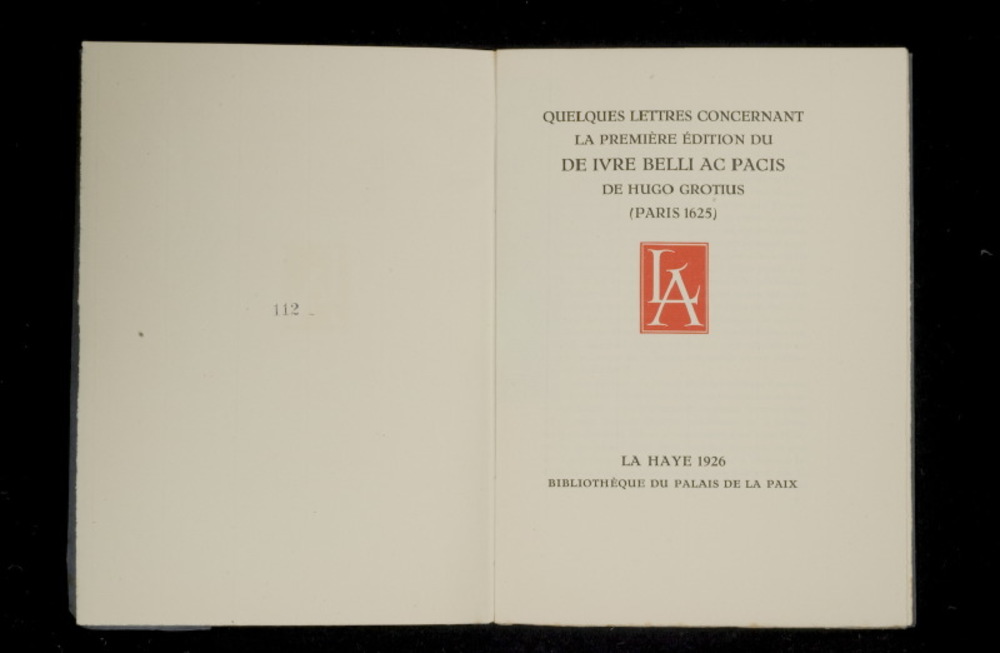 112

QUELQUES LETTRES CONCERNANT
LA PREMIÈRE ÉDITION DU
DE IVRE BELLI AC PACIS
DE HUGO GROTIUS
(PARIS 1625)

LA

LA HAYE 1926
BIBLIOTHÈQUE DU PALAIS DE LA PAIX